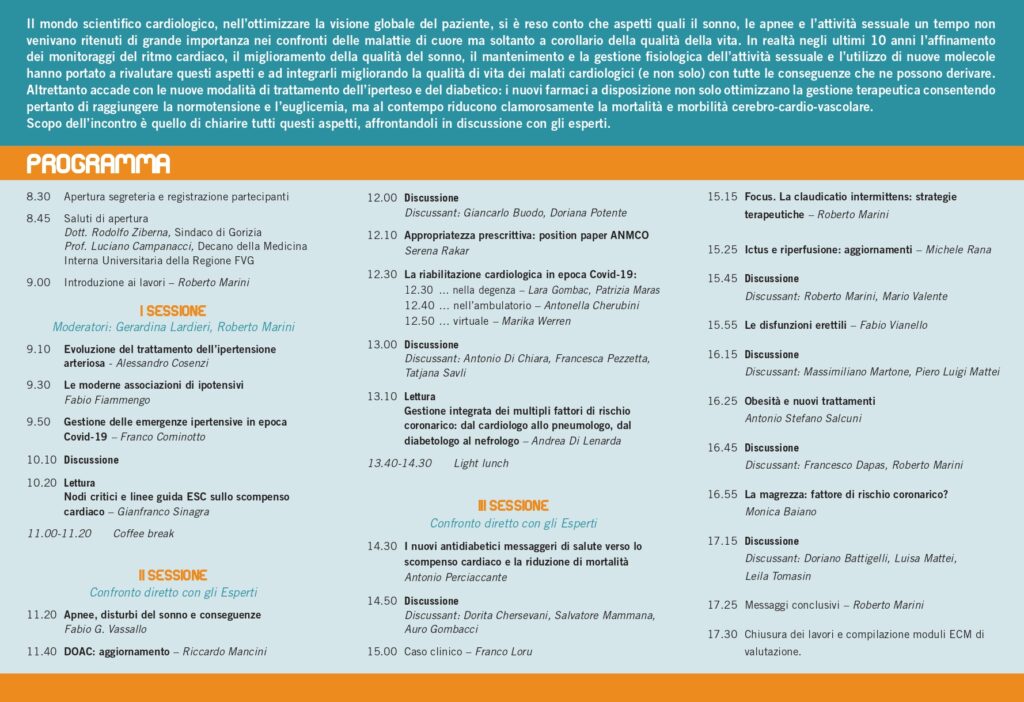 Il mondo scientifico cardiologico, nell'ottimizzare la visione globale del paziente, si è reso conto che aspetti quali il sonno, le apnee e l'attività sessuale un tempo non venivano ritenuti di grande importanza nei confronti delle malattie di cuore ma soltanto a corollario della qualità della vita. In realtà negli ultimi 10 anni l'affinamento dei monitoraggi del ritmo cardiaco, il miglioramento della qualità del sonno, il mantenimento e la gestione fisiologica dell'attività sessuale e l'utilizzo di nuove molecole hanno portato a rivalutare questi aspetti e ad integrarli migliorando la qualità di vita dei malati cardiologici (e non solo) con tutte le conseguenze che ne possono derivare. Altrettanto accade con le nuove modalità di trattamento dell'iperteso e del diabetico: i nuovi farmaci a disposizione non solo ottimizzano la gestione terapeutica consentendo pertanto di raggiungere la normotensione e l'euglicemia, ma al contempo riducono clamorosamente la mortalità e morbilità cerebro-cardio-vascolare.
Scopo dell'incontro è quello di chiarire tutti questi aspetti, affrontandoli in discussione con gli esperti.

PROGRAMMA

8.30 Apertura segreteria e registrazione partecipanti

8.45 Saluti di apertura
Dott. Rodolfo Ziberna, Sindaco di Gorizia
Prof. Luciano Campanacci, Decano della Medicina Interna Universitaria della Regione FVG

9.00 Introduzione ai lavori – Roberto Marini

I SESSIONE
Moderatori: Gerardina Lardieri, Roberto Marini

9.10 Evoluzione del trattamento dell'ipertensione arteriosa - Alessandro Cosenzi

9.30 Le moderne associazioni di ipotensivi
Fabio Fiammengo

9.50 Gestione delle emergenze ipertensive in epoca Covid-19 – Franco Cominotto

10.10 Discussione

10.20 Lettura
Nodi critici e linee guida ESC sullo scompenso cardiaco – Gianfranco Sinagra

11.00-11.20 Coffee break

II SESSIONE
Confronto diretto con gli Esperti

11.20 Apnee, disturbi del sonno e conseguenze
Fabio G. Vassallo

11.40 DOAC: aggiornamento – Riccardo Mancini

12.00 Discussione
Discussant: Giancarlo Buodo, Doriana Potente

12.10 Appropriatezza prescrittiva: position paper ANMCO
Serena Rakar

12.30 La riabilitazione cardiologica in epoca Covid-19:
12.30 ... nella degenza – Lara Gombac, Patrizia Maras
12.40 ... nell'ambulatorio – Antonella Cherubini
12.50 ... virtuale – Marika Werren

13.00 Discussione
Discussant: Antonio Di Chiara, Francesca Pezzetta, Tatjana Savli

13.10 Lettura
Gestione integrata dei multipli fattori di rischio coronarico: dal cardiologo allo pneumologo, dal diabetologo al nefrologo – Andrea Di Lenarda

13.40-14.30 Light lunch

III SESSIONE
Confronto diretto con gli Esperti

14.30 I nuovi antidiabetici messaggeri di salute verso lo scompenso cardiaco e la riduzione di mortalità
Antonio Perciaccante

14.50 Discussione
Discussant: Dorita Chersevani, Salvatore Mammana, Auro Gombacci

15.00 Caso clinico – Franco Loru

15.15 Focus. La claudicatio intermittens: strategie terapeutiche – Roberto Marini

15.25 Ictus e riperfusione: aggiornamenti – Michele Rana

15.45 Discussione
Discussant: Roberto Marini, Mario Valente

15.55 Le disfunzioni erettili – Fabio Vianello

16.15 Discussione
Discussant: Massimiliano Martone, Piero Luigi Mattei

16.25 Obesità e nuovi trattamenti
Antonio Stefano Salcuni

16.45 Discussione
Discussant: Francesco Dapas, Roberto Marini

16.55 La magrezza: fattore di rischio coronarico?
Monica Baiano

17.15 Discussione
Discussant: Doriano Battigelli, Luisa Mattei, Leila Tomasin

17.25 Messaggi conclusivi – Roberto Marini

17.30 Chiusura dei lavori e compilazione moduli ECM di valutazione.